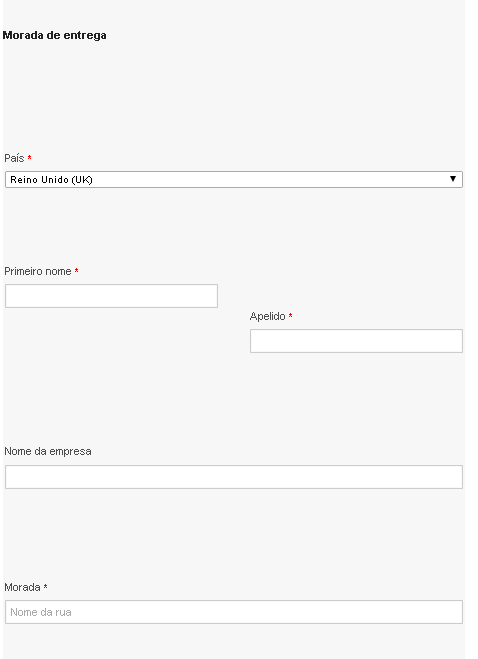 Morada de entrega

País *

Reino Unido (UK)

Primeiro nome *

Apelido *

Nome da empresa

Morada *

Nome da rua